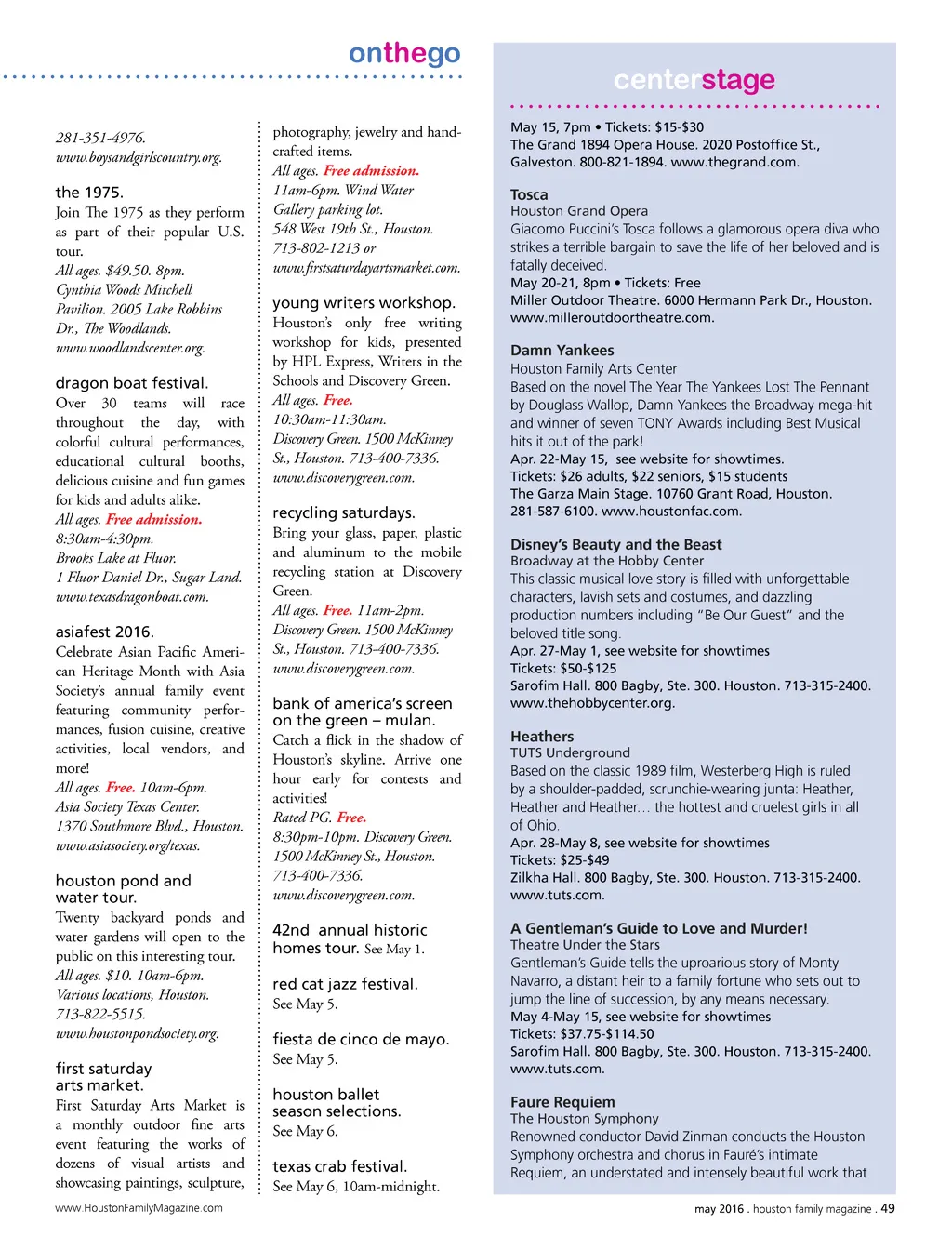 onthego

281-351-4976. www.boysandgirlscountry.org.

the 1975.
Join The 1975 as they perform as part of their popular U.S. tour.
All ages. $49.50. 8pm.
Cynthia Woods Mitchell Pavilion. 2005 Lake Robbins Dr., The Woodlands.
www.woodlandscenter.org.

dragon boat festival.
Over 30 teams will race throughout the day, with colorful cultural performances, educational cultural booths, delicious cuisine and fun games for kids and adults alike.
All ages. Free admission.
8:30am-4:30pm.
Brooks Lake at Fluor.
1 Fluor Daniel Dr., Sugar Land.
www.texasdragonboat.com.

asiafest 2016.
Celebrate Asian Pacific American Heritage Month with Asia Society's annual family event featuring community performances, fusion cuisine, creative activities, local vendors, and more!
All ages. Free. 10am-6pm.
Asia Society Texas Center.
1370 Southmore Blvd., Houston.
www.asiasociety.org/texas.

houston pond and water tour.
Twenty backyard ponds and water gardens will open to the public on this interesting tour.
All ages. $10. 10am-6pm.
Various locations, Houston.
713-822-5515.
www.houstonpondsociety.org.

first saturday arts market.
First Saturday Arts Market is a monthly outdoor fine arts event featuring the works of dozens of visual artists and showcasing paintings, sculpture, photography, jewelry and handcrafted items.
All ages. Free admission.
11am-6pm. Wind Water Gallery parking lot.
548 West 19th St., Houston.
713-802-1213 or
www.firstsaturdayartsmarket.com.

young writers workshop.
Houston's only free writing workshop for kids, presented by HPL Express, Writers in the Schools and Discovery Green.
All ages. Free.
10:30am-11:30am.
Discovery Green. 1500 McKinney St., Houston. 713-400-7336.
www.discoverygreen.com.

recycling saturdays.
Bring your glass, paper, plastic and aluminum to the mobile recycling station at Discovery Green.
All ages. Free. 11am-2pm.
Discovery Green. 1500 McKinney St., Houston. 713-400-7336.
www.discoverygreen.com.

bank of america's screen on the green – mulan.
Catch a flick in the shadow of Houston's skyline. Arrive one hour early for contests and activities!
Rated PG. Free.
8:30pm-10pm. Discovery Green.
1500 McKinney St., Houston.
713-400-7336.
www.discoverygreen.com.

42nd annual historic homes tour. See May 1.

red cat jazz festival.
See May 5.

fiesta de cinco de mayo.
See May 5.

houston ballet season selections.
See May 6.

texas crab festival.
See May 6, 10am-midnight.

centerstage

May 15, 7pm • Tickets: $15-$30
The Grand 1894 Opera House. 2020 Postoffice St., Galveston. 800-821-1894. www.thegrand.com.

Tosca
Houston Grand Opera
Giacomo Puccini's Tosca follows a glamorous opera diva who strikes a terrible bargain to save the life of her beloved and is fatally deceived.
May 20-21, 8pm • Tickets: Free
Miller Outdoor Theatre. 6000 Hermann Park Dr., Houston. www.milleroutdoortheatre.com.

Damn Yankees
Houston Family Arts Center
Based on the novel The Year The Yankees Lost The Pennant by Douglass Wallop, Damn Yankees the Broadway mega-hit and winner of seven TONY Awards including Best Musical hits it out of the park!
Apr. 22-May 15, see website for showtimes.
Tickets: $26 adults, $22 seniors, $15 students
The Garza Main Stage. 10760 Grant Road, Houston. 281-587-6100. www.houstonfac.com.

Disney's Beauty and the Beast
Broadway at the Hobby Center
This classic musical love story is filled with unforgettable characters, lavish sets and costumes, and dazzling production numbers including "Be Our Guest" and the beloved title song.
Apr. 27-May 1, see website for showtimes
Tickets: $50-$125
Sarofim Hall. 800 Bagby, Ste. 300. Houston. 713-315-2400. www.thehobbycenter.org.

Heathers
TUTS Underground
Based on the classic 1989 film, Westerberg High is ruled by a shoulder-padded, scrunchie-wearing junta: Heather, Heather and Heather… the hottest and cruelest girls in all of Ohio.
Apr. 28-May 8, see website for showtimes
Tickets: $25-$49
Zilkha Hall. 800 Bagby, Ste. 300. Houston. 713-315-2400. www.tuts.com.

A Gentleman's Guide to Love and Murder!
Theatre Under the Stars
Gentleman's Guide tells the uproarious story of Monty Navarro, a distant heir to a family fortune who sets out to jump the line of succession, by any means necessary.
May 4-May 15, see website for showtimes
Tickets: $37.75-$114.50
Sarofim Hall. 800 Bagby, Ste. 300. Houston. 713-315-2400. www.tuts.com.

Faure Requiem
The Houston Symphony
Renowned conductor David Zinman conducts the Houston Symphony orchestra and chorus in Fauré's intimate Requiem, an understated and intensely beautiful work that

www.HoustonFamilyMagazine.com

may 2016 . houston family magazine . 49